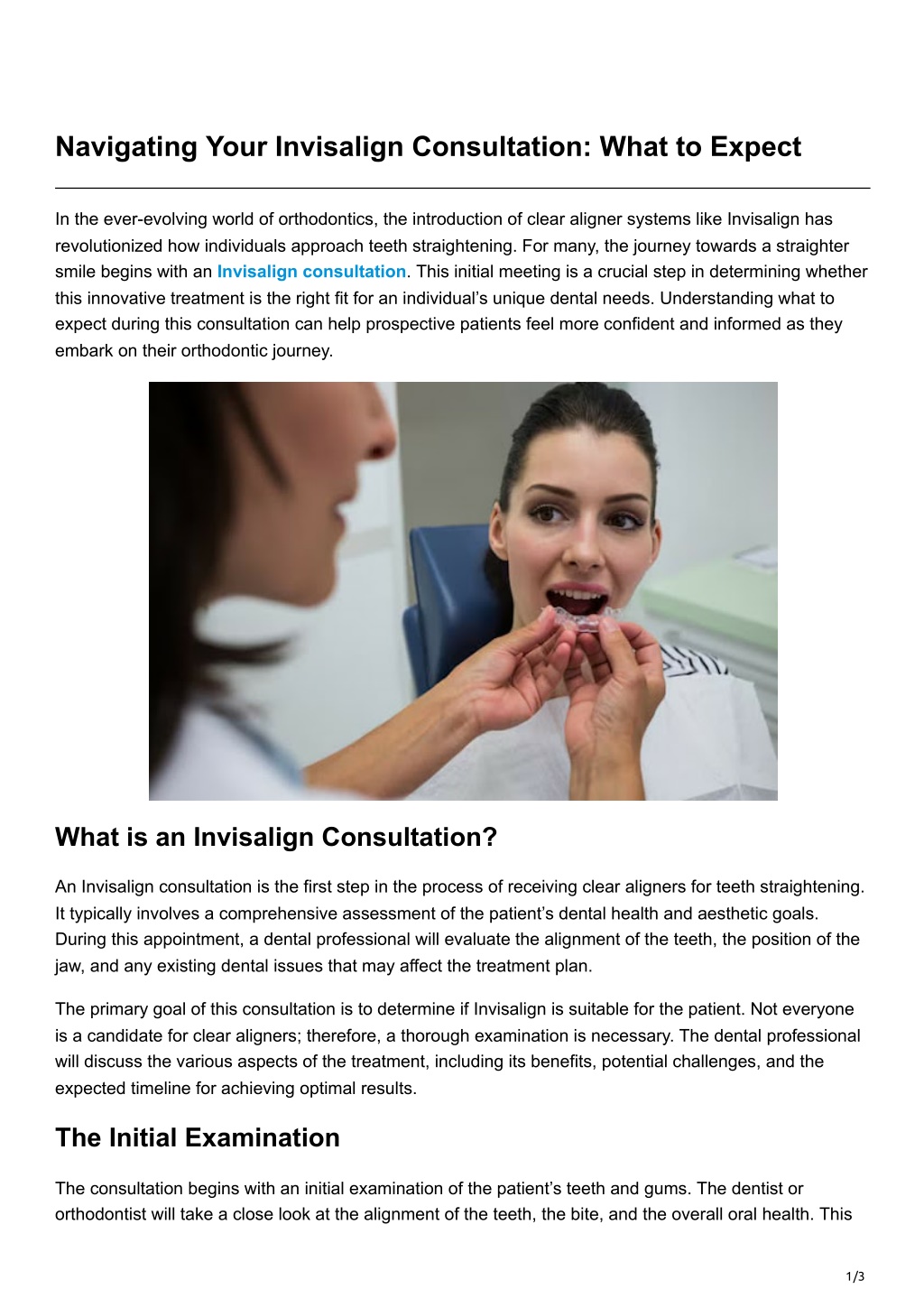 Navigating Your Invisalign Consultation: What to Expect

In the ever-evolving world of orthodontics, the introduction of clear aligner systems like Invisalign has revolutionized how individuals approach teeth straightening. For many, the journey towards a straighter smile begins with an Invisalign consultation. This initial meeting is a crucial step in determining whether this innovative treatment is the right fit for an individual's unique dental needs. Understanding what to expect during this consultation can help prospective patients feel more confident and informed as they embark on their orthodontic journey.

What is an Invisalign Consultation?

An Invisalign consultation is the first step in the process of receiving clear aligners for teeth straightening. It typically involves a comprehensive assessment of the patient's dental health and aesthetic goals. During this appointment, a dental professional will evaluate the alignment of the teeth, the position of the jaw, and any existing dental issues that may affect the treatment plan.

The primary goal of this consultation is to determine if Invisalign is suitable for the patient. Not everyone is a candidate for clear aligners; therefore, a thorough examination is necessary. The dental professional will discuss the various aspects of the treatment, including its benefits, potential challenges, and the expected timeline for achieving optimal results.

The Initial Examination

The consultation begins with an initial examination of the patient's teeth and gums. The dentist or orthodontist will take a close look at the alignment of the teeth, the bite, and the overall oral health. This

1/3